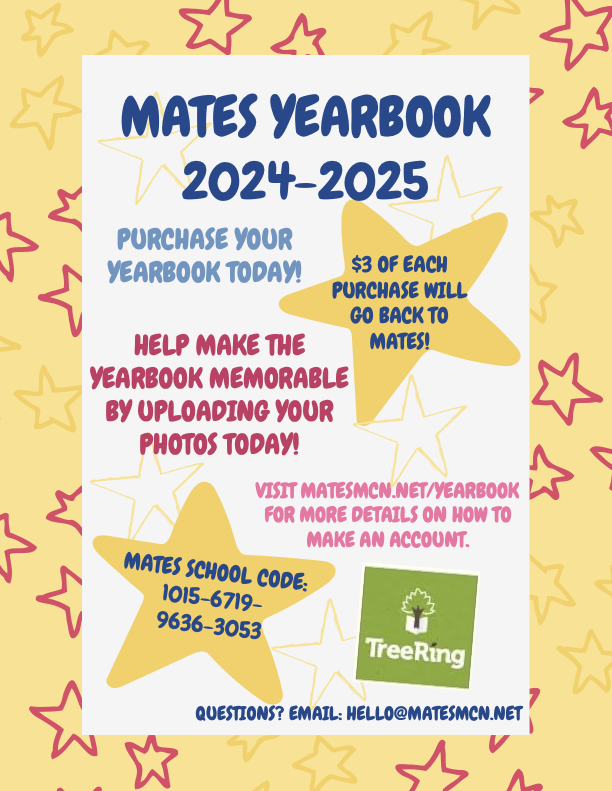 MATES YEARBOOK 2024-2025

PURCHASE YOUR YEARBOOK TODAY!

$3 OF EACH PURCHASE WILL GO BACK TO MATES!

HELP MAKE THE YEARBOOK MEMORABLE BY UPLOADING YOUR PHOTOS TODAY!

VISIT MATESMCN.NET/YEARBOOK FOR MORE DETAILS ON HOW TO MAKE AN ACCOUNT.

MATES SCHOOL CODE: 1015-6719-9636-3053

TreeRing

QUESTIONS? EMAIL: HELLO@MATESMCN.NET